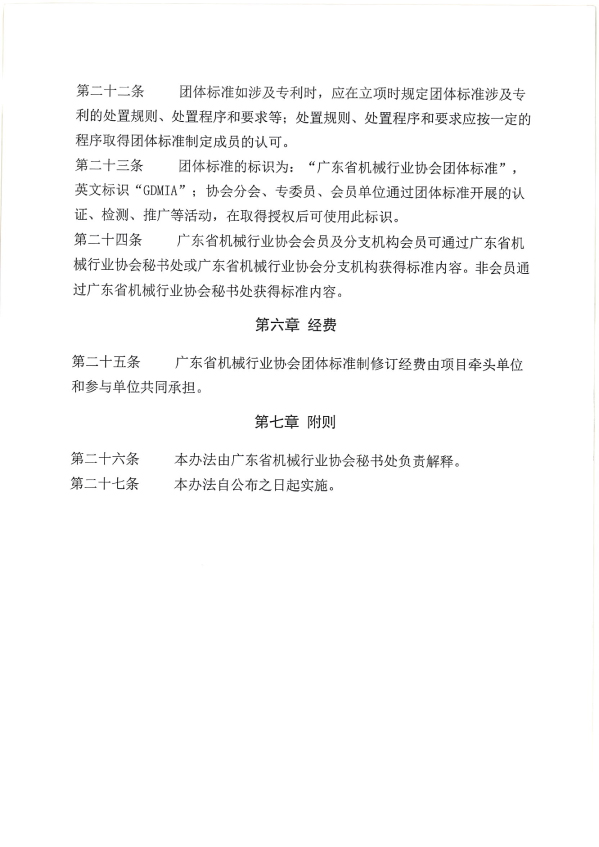 第二十二条　　团体标准如涉及专利时，应在立项时规定团体标准涉及专利的处置规则、处置程序和要求等；处置规则、处置程序和要求应按一定的程序取得团体标准制定成员的认可。

第二十三条　　团体标准的标识为：“广东省机械行业协会团体标准”，英文标识“GDMIA”；协会分会、专委员、会员单位通过团体标准开展的认证、检测、推广等活动，在取得授权后可使用此标识。

第二十四条　　广东省机械行业协会会员及分支机构会员可通过广东省机械行业协会秘书处或广东省机械行业协会分支机构获得标准内容。非会员通过广东省机械行业协会秘书处获得标准内容。

第六章 经费

第二十五条　　广东省机械行业协会团体标准制修订经费由项目牵头单位和参与单位共同承担。

第七章 附则

第二十六条　　本办法由广东省机械行业协会秘书处负责解释。

第二十七条　　本办法自公布之日起实施。